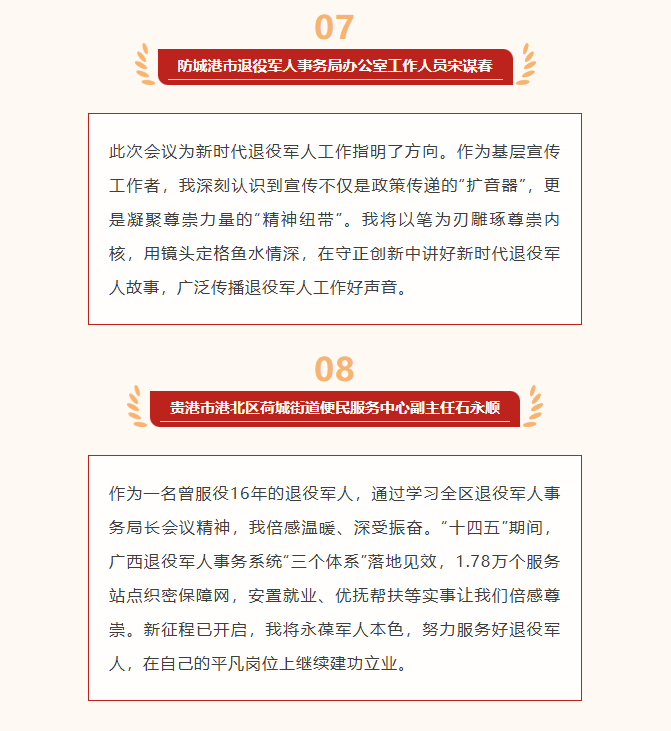 07

防城港市退役军人事务局办公室工作人员宋谋春

此次会议为新时代退役军人工作指明了方向。作为基层宣传工作者，我深刻认识到宣传不仅是政策传递的“扩音器”，更是凝聚尊崇力量的“精神纽带”。我将以笔为刃雕琢尊崇内核，用镜头定格鱼水情深，在守正创新中讲好新时代退役军人故事，广泛传播退役军人工作好声音。

08

贵港市港北区荷城街道便民服务中心副主任石永顺

作为一名曾服役16年的退役军人，通过学习全区退役军人事务局长会议精神，我倍感温暖、深受振奋。“十四五”期间，广西退役军人事务系统“三个体系”落地见效，1.78万个服务站点织密保障网，安置就业、优抚帮扶等实事让我们倍感尊崇。新征程已开启，我将永葆军人本色，努力服务好退役军人，在自己的平凡岗位上继续建功立业。